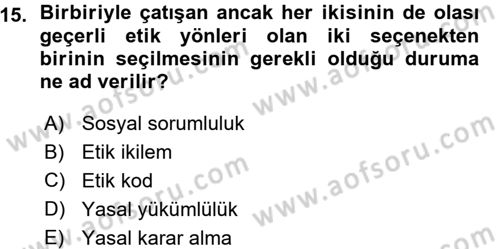 15. Birbiriyle çatışan ancak her ikisinin de olası geçerli etik yönleri olan iki seçenekten birinin seçilmesinin gerekli olduğu duruma ne ad verilir?

A) Sosyal sorumluluk
B) Etik ikilem
C) Etik kod
D) Yasal yükümlülük
E) Yasal karar alma

www.aofsoru.com www.aofsoru.com www.aofsoru.com www.aofsoru.com www.aofsoru.com